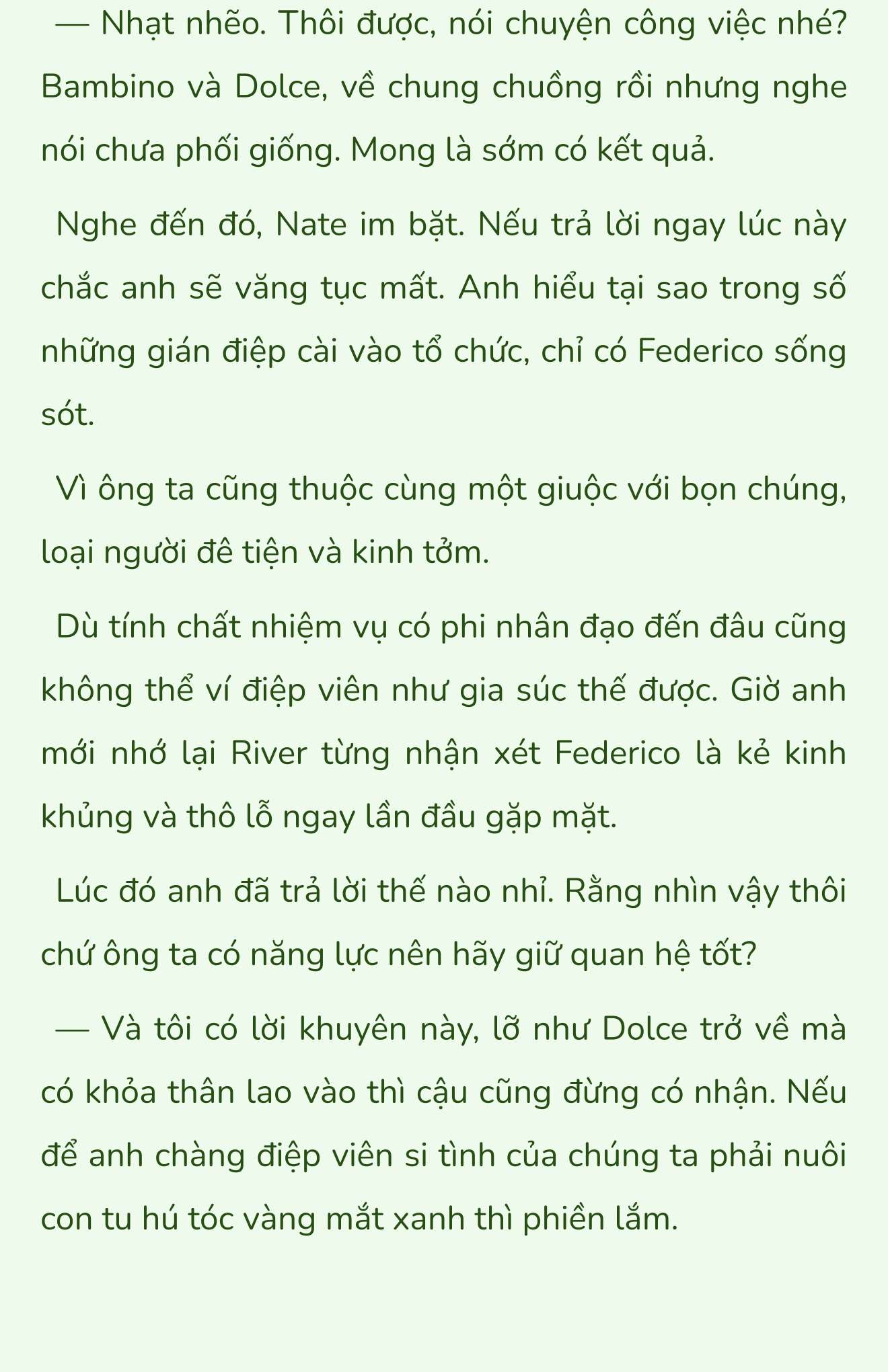 — Nhạt nhẽo. Thôi được, nói chuyện công việc nhé? Bambino và Dolce, về chung chuồng rồi nhưng nghe nói chưa phối giống. Mong là sớm có kết quả.

Nghe đến đó, Nate im bặt. Nếu trả lời ngay lúc này chắc anh sẽ văng tục mất. Anh hiểu tại sao trong số những gián điệp cài vào tổ chức, chỉ có Federico sống sót.

Vì ông ta cũng thuộc cùng một giuộc với bọn chúng, loại người đê tiện và kinh tởm.

Dù tính chất nhiệm vụ có phi nhân đạo đến đâu cũng không thể ví điệp viên như gia súc thế được. Giờ anh mới nhớ lại River từng nhận xét Federico là kẻ kinh khủng và thô lỗ ngay lần đầu gặp mặt.

Lúc đó anh đã trả lời thế nào nhỉ. Rằng nhìn vậy thôi chứ ông ta có năng lực nên hãy giữ quan hệ tốt?

— Và tôi có lời khuyên này, lỡ như Dolce trở về mà có khỏa thân lao vào thì cậu cũng đừng có nhận. Nếu để anh chàng điệp viên si tình của chúng ta phải nuôi con tu hú tóc vàng mắt xanh thì phiền lắm.